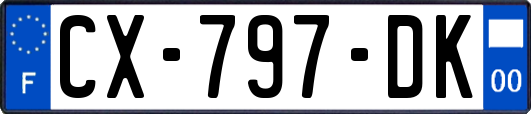 F
CX-797-DK
00